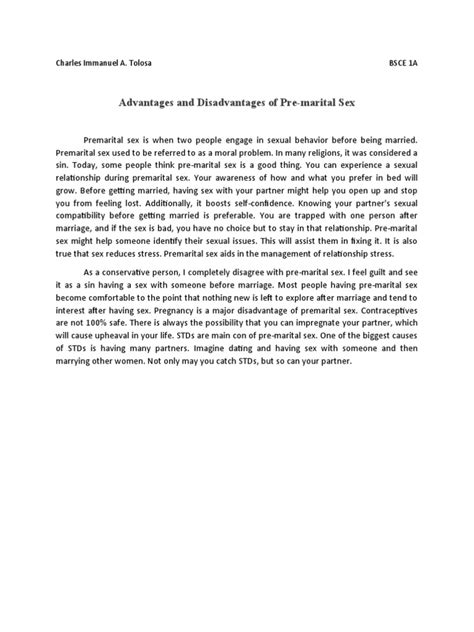 Charles Immanuel A. Tolosa

BSCE 1A

Advantages and Disadvantages of Pre-marital Sex

Premarital sex is when two people engage in sexual behavior before being married. Premarital sex used to be referred to as a moral problem. In many religions, it was considered a sin. Today, some people think pre-marital sex is a good thing. You can experience a sexual relationship during premarital sex. Your awareness of how and what you prefer in bed will grow. Before getting married, having sex with your partner might help you open up and stop you from feeling lost. Additionally, it boosts self-confidence. Knowing your partner's sexual compatibility before getting married is preferable. You are trapped with one person after marriage, and if the sex is bad, you have no choice but to stay in that relationship. Pre-marital sex might help someone identify their sexual issues. This will assist them in fixing it. It is also true that sex reduces stress. Premarital sex aids in the management of relationship stress.

As a conservative person, I completely disagree with pre-marital sex. I feel guilt and see it as a sin having a sex with someone before marriage. Most people having pre-marital sex become comfortable to the point that nothing new is left to explore after marriage and tend to interest after having sex. Pregnancy is a major disadvantage of premarital sex. Contraceptives are not 100% safe. There is always the possibility that you can impregnate your partner, which will cause upheaval in your life. STDs are main con of pre-marital sex. One of the biggest causes of STDs is having many partners. Imagine dating and having sex with someone and then marrying other women. Not only may you catch STDs, but so can your partner.